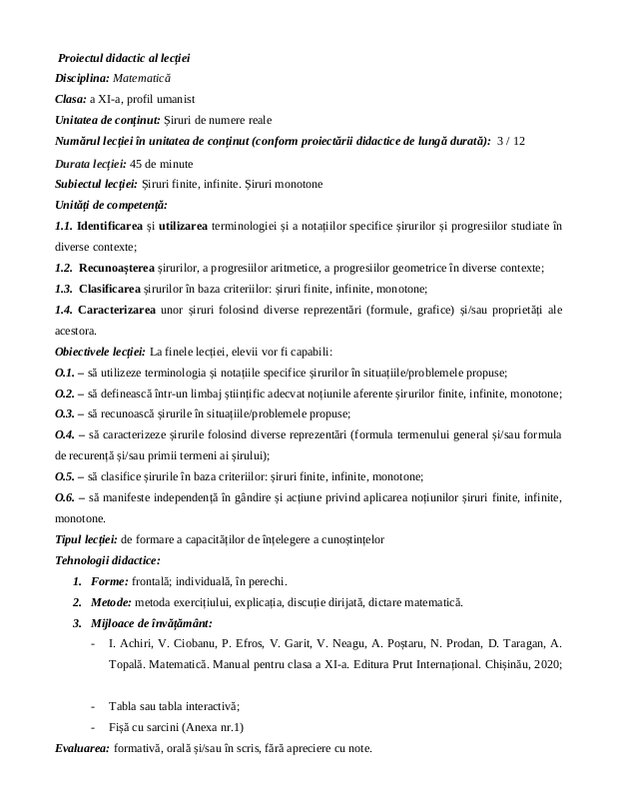 Proiectul didactic al lecției
Disciplina: Matematică
Clasa: a XI-a, profil umanist
Unitatea de conținut: Șiruri de numere reale
Numărul lecției în unitatea de conținut (conform proiectării didactice de lungă durată): 3 / 12
Durata lecției: 45 de minute
Subiectul lecției: Șiruri finite, infinite. Șiruri monotone
Unități de competență:
1.1. Identificarea și utilizarea terminologiei și a notațiilor specifice șirurilor și progresiilor studiate în diverse contexte;
1.2. Recunoașterea șirurilor, a progresiilor aritmetice, a progresiilor geometrice în diverse contexte;
1.3. Clasificarea șirurilor în baza criteriilor: șiruri finite, infinite, monotone;
1.4. Caracterizarea unor șiruri folosind diverse reprezentări (formule, grafice) și/sau proprietăți ale acestora.
Obiectivele lecției: La finele lecției, elevii vor fi capabili:
O.1. – să utilizeze terminologia și notațiile specifice șirurilor în situațiile/problemele propuse;
O.2. – să definească într-un limbaj științific adecvat noțiunile aferente șirurilor finite, infinite, monotone;
O.3. – să recunoască șirurile în situațiile/problemele propuse;
O.4. – să caracterizeze șirurile folosind diverse reprezentări (formula termenului general și/sau formula de recurență și/sau primii termeni ai șirului);
O.5. – să clasifice șirurile în baza criteriilor: șiruri finite, infinite, monotone;
O.6. – să manifeste independență în gândire și acțiune privind aplicarea noțiunilor șiruri finite, infinite, monotone.
Tipul lecției: de formare a capacităților de înțelegere a cunoștințelor
Tehnologii didactice:
1. Forme: frontală; individuală, în perechi.
2. Metode: metoda exercițiului, explicația, discuție dirijată, dictare matematică.
3. Mijloace de învățământ:
- I. Achiri, V. Ciobanu, P. Efros, V. Garit, V. Neagu, A. Poștaru, N. Prodan, D. Taragan, A. Topală. Matematică. Manual pentru clasa a XI-a. Editura Prut Internațional. Chișinău, 2020;
- Tabla sau tabla interactivă;
- Fișă cu sarcini (Anexa nr.1)
Evaluarea: formativă, orală și/sau în scris, fără apreciere cu note.